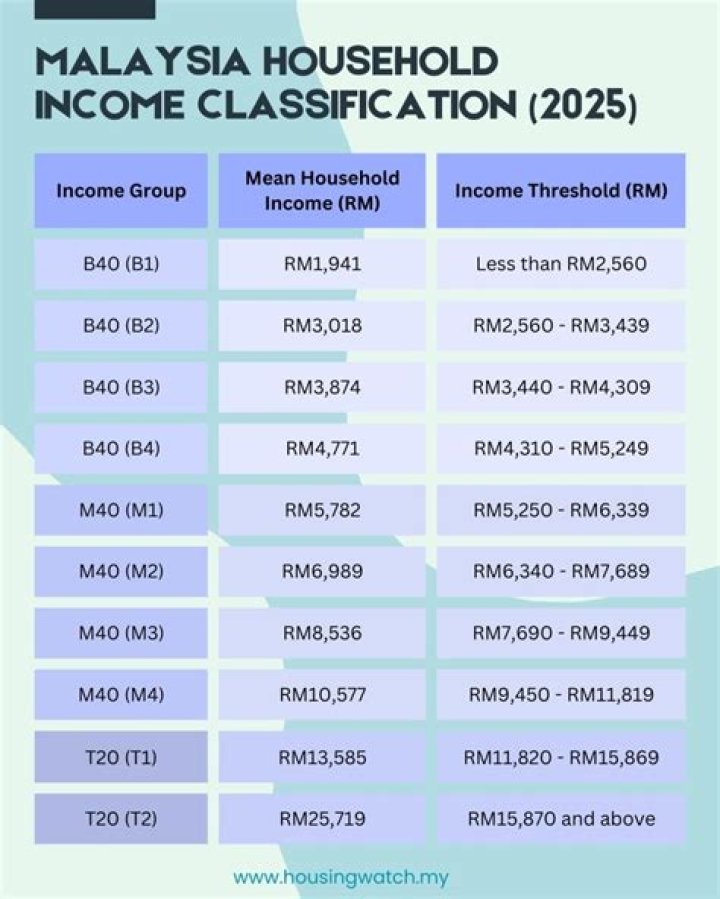 MALAYSIA HOUSEHOLD INCOME CLASSIFICATION (2025)

| Income Group | Mean Household Income (RM) | Income Threshold (RM) |
|---|---|---|
| B40 (B1) | RM1,941 | Less than RM2,560 |
| B40 (B2) | RM3,018 | RM2,560 - RM3,439 |
| B40 (B3) | RM3,874 | RM3,440 - RM4,309 |
| B40 (B4) | RM4,771 | RM4,310 - RM5,249 |
| M40 (M1) | RM5,782 | RM5,250 - RM6,339 |
| M40 (M2) | RM6,989 | RM6,340 - RM7,689 |
| M40 (M3) | RM8,536 | RM7,690 - RM9,449 |
| M40 (M4) | RM10,577 | RM9,450 - RM11,819 |
| T20 (T1) | RM13,585 | RM11,820 - RM15,869 |
| T20 (T2) | RM25,719 | RM15,870 and above |

www.housingwatch.my